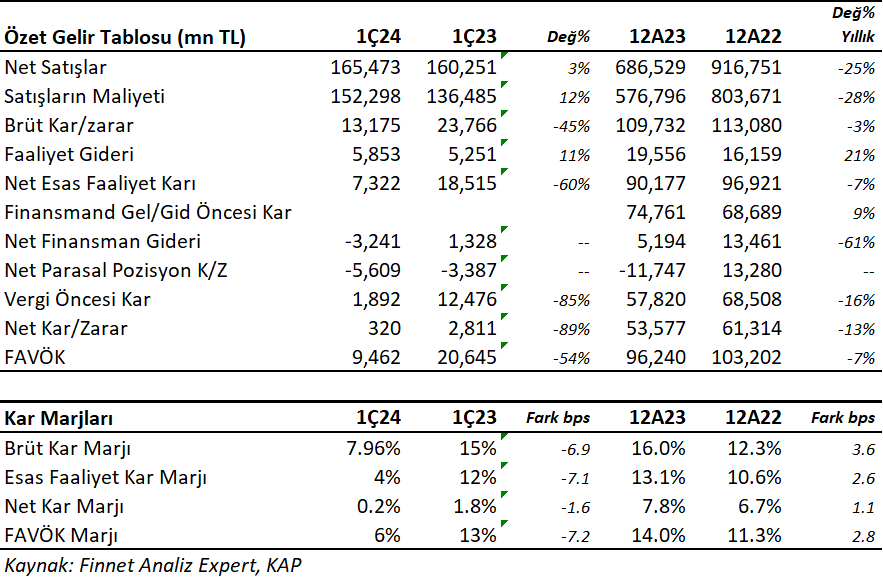 | Özet Gelir Tablosu (mn TL) | 1Ç24 | 1Ç23 | Değ% | 12A23 | 12A22 | Değ% Yıllık |
|---|---|---|---|---|---|---|
| Net Satışlar | 165,473 | 160,251 | 3% | 686,529 | 916,751 | -25% |
| Satışların Maliyeti | 152,298 | 136,485 | 12% | 576,796 | 803,671 | -28% |
| Brüt Kar/zarar | 13,175 | 23,766 | -45% | 109,732 | 113,080 | -3% |
| Faaliyet Gideri | 5,853 | 5,251 | 11% | 19,556 | 16,159 | 21% |
| Net Esas Faaliyet Karı | 7,322 | 18,515 | -60% | 90,177 | 96,921 | -7% |
| Finansmand Gel/Gid Öncesi Kar | | | | 74,761 | 68,689 | 9% |
| Net Finansman Gideri | -3,241 | 1,328 | -- | 5,194 | 13,461 | -61% |
| Net Parasal Pozisyon K/Z | -5,609 | -3,387 | -- | -11,747 | 13,280 | -- |
| Vergi Öncesi Kar | 1,892 | 12,476 | -85% | 57,820 | 68,508 | -16% |
| Net Kar/Zarar | 320 | 2,811 | -89% | 53,577 | 61,314 | -13% |
| FAVÖK | 9,462 | 20,645 | -54% | 96,240 | 103,202 | -7% |

| Kar Marjları | 1Ç24 | 1Ç23 | Fark bps | 12A23 | 12A22 | Fark bps |
|---|---|---|---|---|---|---|
| Brüt Kar Marjı | 7.96% | 15% | -6.9 | 16.0% | 12.3% | 3.6 |
| Esas Faaliyet Kar Marjı | 4% | 12% | -7.1 | 13.1% | 10.6% | 2.6 |
| Net Kar Marjı | 0.2% | 1.8% | -1.6 | 7.8% | 6.7% | 1.1 |
| FAVÖK Marjı | 6% | 13% | -7.2 | 14.0% | 11.3% | 2.8 |

Kaynak: Finnet Analiz Expert, KAP